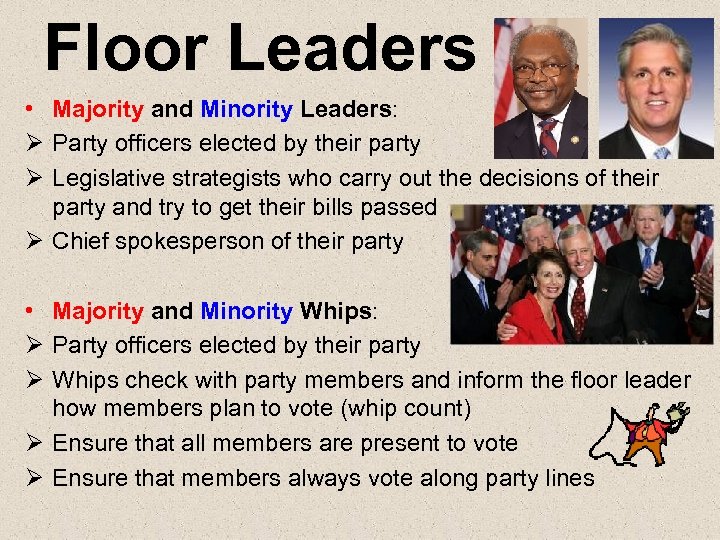 Floor Leaders

• Majority and Minority Leaders:
➢ Party officers elected by their party
➢ Legislative strategists who carry out the decisions of their party and try to get their bills passed
➢ Chief spokesperson of their party

• Majority and Minority Whips:
➢ Party officers elected by their party
➢ Whips check with party members and inform the floor leader how members plan to vote (whip count)
➢ Ensure that all members are present to vote
➢ Ensure that members always vote along party lines